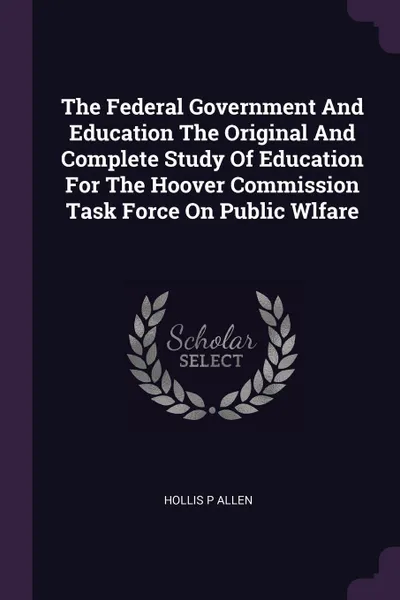 The Federal Government And Education The Original And Complete Study Of Education For The Hoover Commission Task Force On Public Wlfare

Scholar
SELECT

HOLLIS P ALLEN